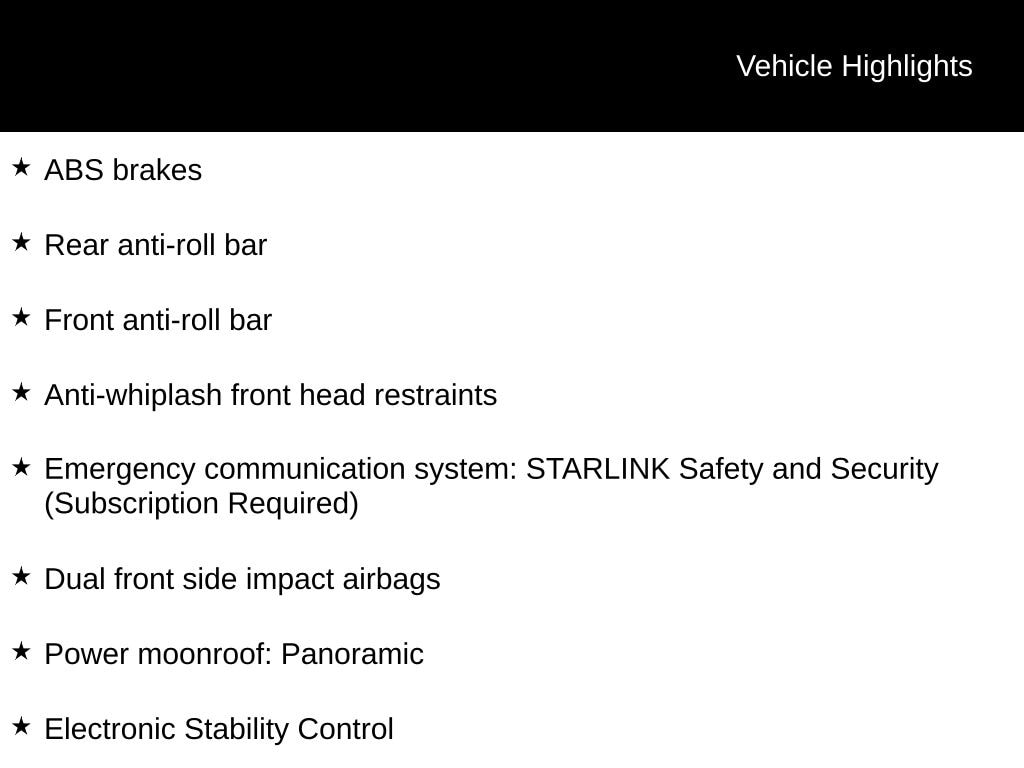 Vehicle Highlights

★ ABS brakes

★ Rear anti-roll bar

★ Front anti-roll bar

★ Anti-whiplash front head restraints

★ Emergency communication system: STARLINK Safety and Security (Subscription Required)

★ Dual front side impact airbags

★ Power moonroof: Panoramic

★ Electronic Stability Control